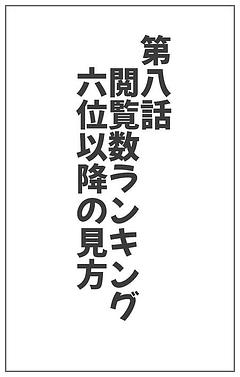 第八話

閲覧数ランキング
六位以降の見方